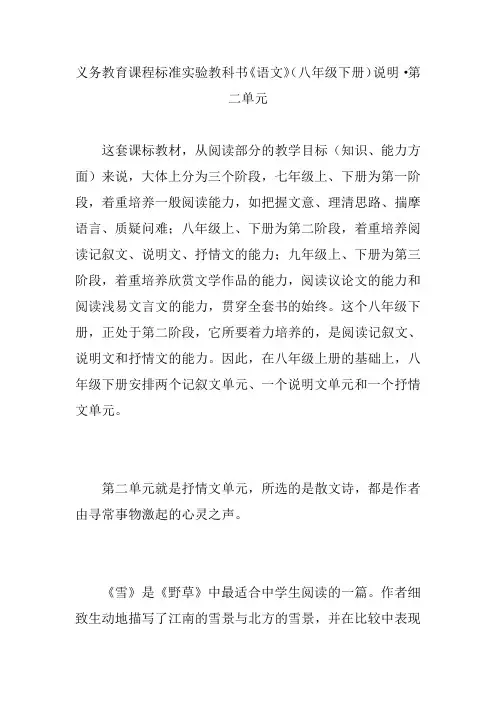 义务教育课程标准实验教科书《语文》(八年级下册)说明 •第二单元

这套课标教材，从阅读部分的教学目标（知识、能力方面）来说，大体上分为三个阶段，七年级上、下册为第一阶段，着重培养一般阅读能力，如把握文意、理清思路、揣摩语言、质疑问难；八年级上、下册为第二阶段，着重培养阅读记叙文、说明文、抒情文的能力；九年级上、下册为第三阶段，着重培养欣赏文学作品的能力，阅读议论文的能力和阅读浅易文言文的能力，贯穿全套书的始终。这个八年级下册，正处于第二阶段，它所要着力培养的，是阅读记叙文、说明文和抒情文的能力。因此，在八年级上册的基础上，八年级下册安排两个记叙文单元、一个说明文单元和一个抒情文单元。

第二单元就是抒情文单元，所选的是散文诗，都是作者由寻常事物激起的心灵之声。

《雪》是《野草》中最适合中学生阅读的一篇。作者细致生动地描写了江南的雪景与北方的雪景，并在比较中表现